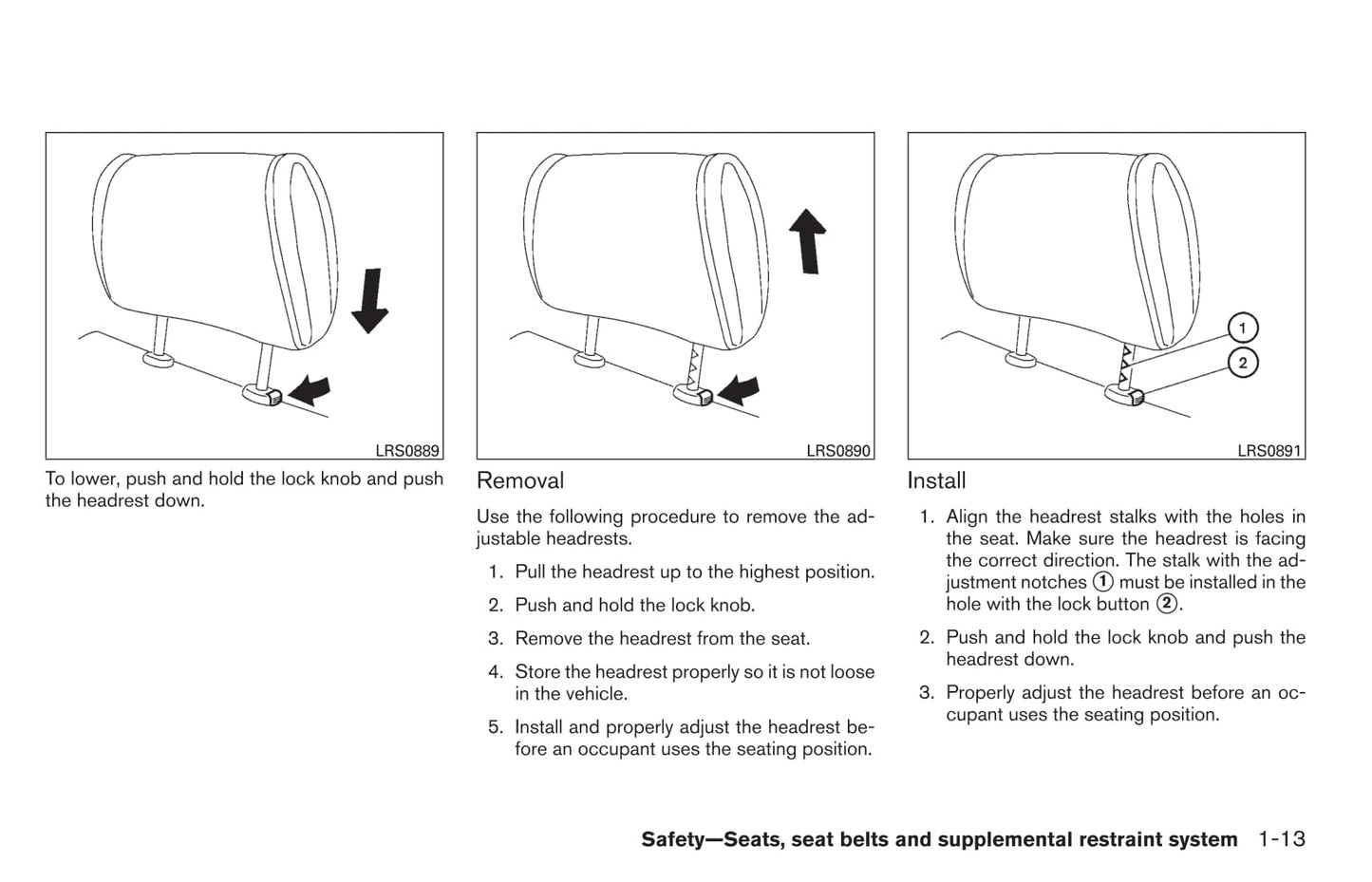 LRS0889

To lower, push and hold the lock knob and push the headrest down.

LRS0890

Removal

Use the following procedure to remove the adjustable headrests.

1. Pull the headrest up to the highest position.

2. Push and hold the lock knob.

3. Remove the headrest from the seat.

4. Store the headrest properly so it is not loose in the vehicle.

5. Install and properly adjust the headrest before an occupant uses the seating position.

1
2
LRS0891

Install

1. Align the headrest stalks with the holes in the seat. Make sure the headrest is facing the correct direction. The stalk with the adjustment notches 1 must be installed in the hole with the lock button 2.

2. Push and hold the lock knob and push the headrest down.

3. Properly adjust the headrest before an occupant uses the seating position.

Safety—Seats, seat belts and supplemental restraint system 1-13